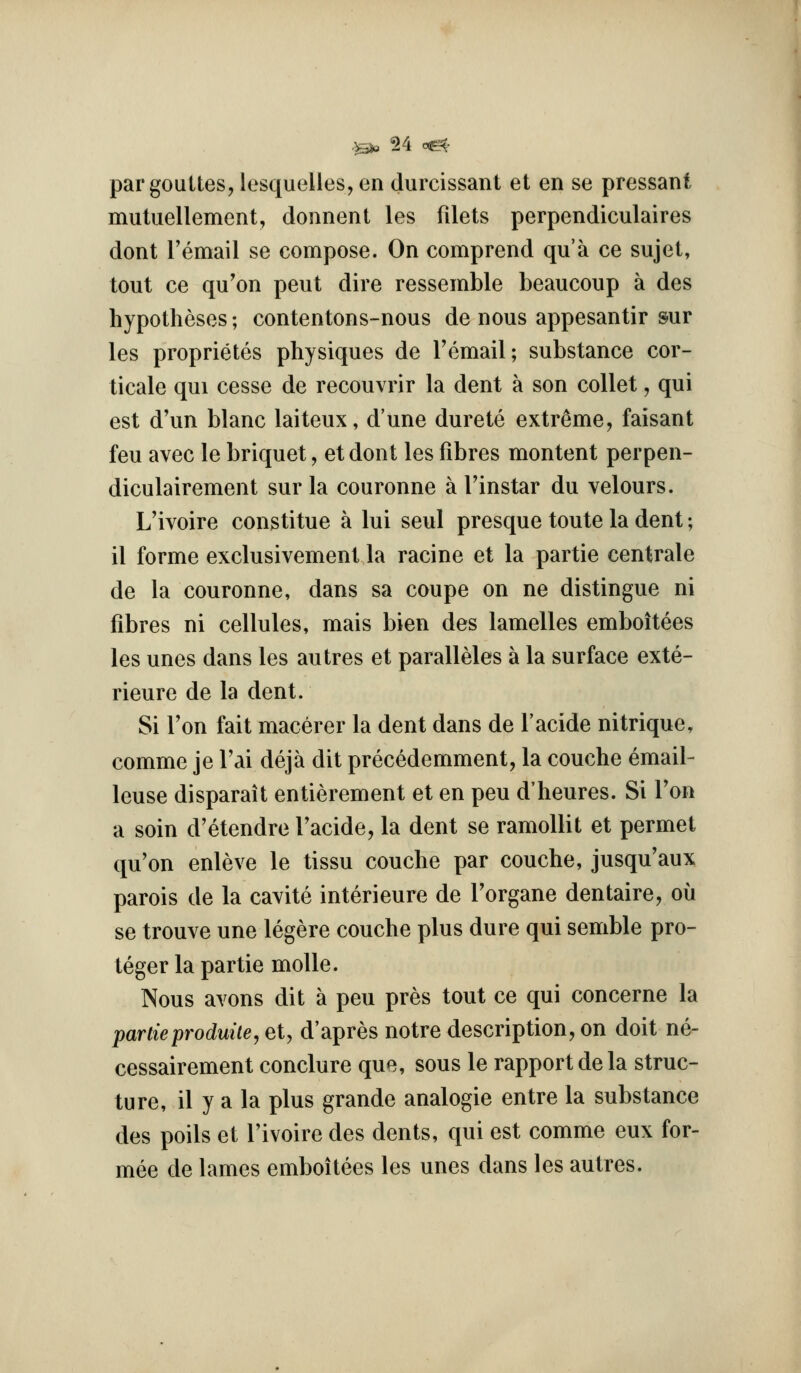 24

par gouttes, lesquelles, en durcissant et en se pressant mutuellement, donnent les filets perpendiculaires dont l'émail se compose. On comprend qu'à ce sujet, tout ce qu'on peut dire ressemble beaucoup à des hypothèses; contentons-nous de nous appesantir sur les propriétés physiques de l'émail; substance corticale qui cesse de recouvrir la dent à son collet, qui est d'un blanc laiteux, d'une dureté extrême, faisant feu avec le briquet, et dont les fibres montent perpendiculairement sur la couronne à l'instar du velours.

L'ivoire constitue à lui seul presque toute la dent; il forme exclusivement la racine et la partie centrale de la couronne, dans sa coupe on ne distingue ni fibres ni cellules, mais bien des lamelles emboîtées les unes dans les autres et parallèles à la surface extérieure de la dent.

Si l'on fait macérer la dent dans de l'acide nitrique, comme je l'ai déjà dit précédemment, la couche émailleuse disparaît entièrement et en peu d'heures. Si l'on a soin d'étendre l'acide, la dent se ramollit et permet qu'on enlève le tissu couche par couche, jusqu'aux parois de la cavité intérieure de l'organe dentaire, où se trouve une légère couche plus dure qui semble protéger la partie molle.

Nous avons dit à peu près tout ce qui concerne la partie produite, et, d'après notre description, on doit nécessairement conclure que, sous le rapport de la structure, il y a la plus grande analogie entre la substance des poils et l'ivoire des dents, qui est comme eux formée de lames emboîtées les unes dans les autres.